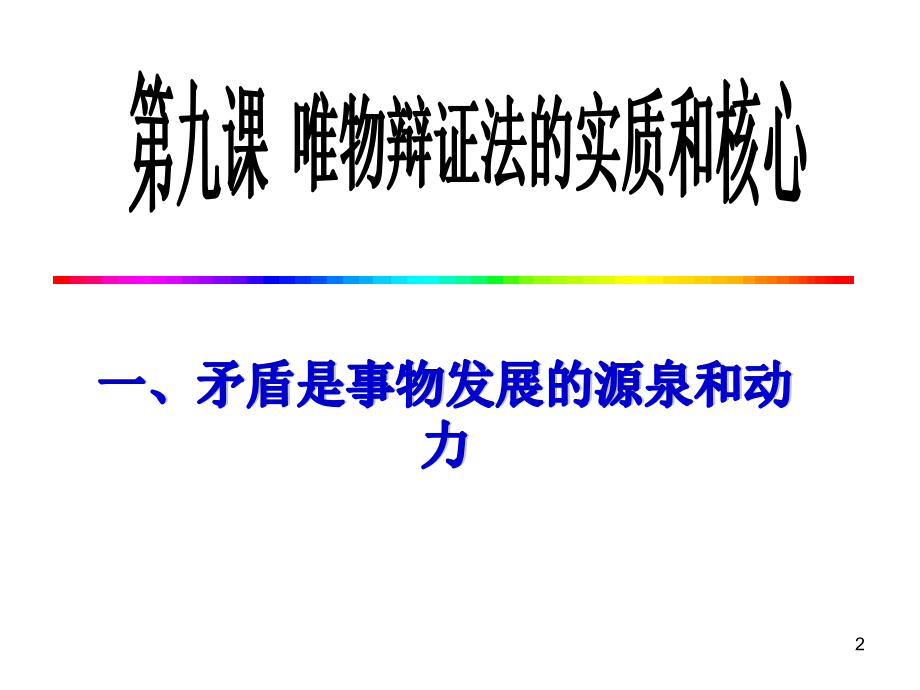 第九课 唯物辩证法的实质和核心

一、矛盾是事物发展的源泉和动力

2